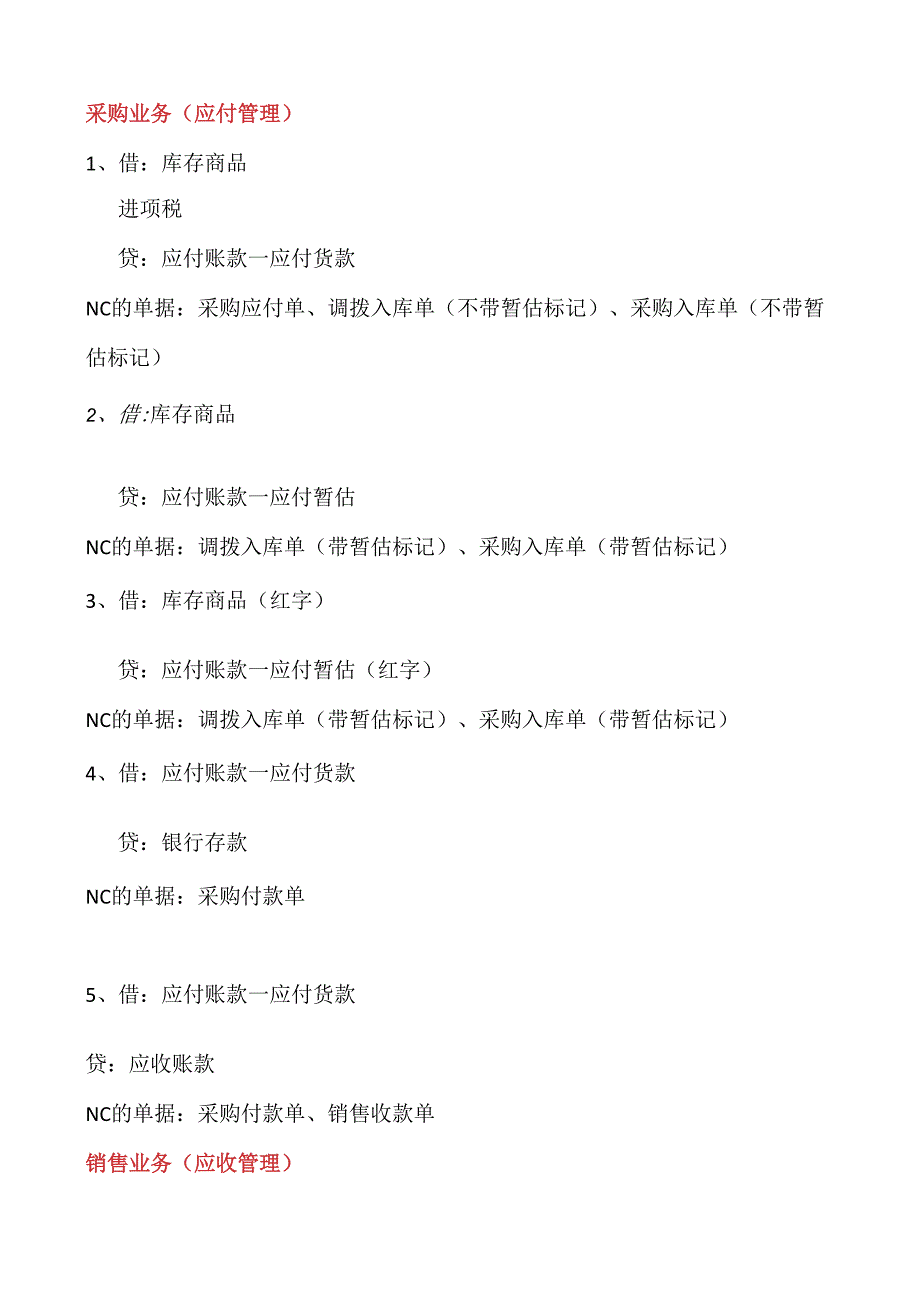 采购业务（应付管理）

1、借：库存商品

进项税

贷：应付账款一应付货款

NC的单据：采购应付单、调拨入库单（不带暂估标记）、采购入库单（不带暂估标记）

2、借:库存商品

贷：应付账款一应付暂估

NC的单据：调拨入库单（带暂估标记）、采购入库单（带暂估标记）

3、借：库存商品（红字）

贷：应付账款一应付暂估（红字）

NC的单据：调拨入库单（带暂估标记）、采购入库单（带暂估标记）

4、借：应付账款一应付货款

贷：银行存款

NC的单据：采购付款单

5、借：应付账款一应付货款

贷：应收账款

NC的单据：采购付款单、销售收款单

销售业务（应收管理）